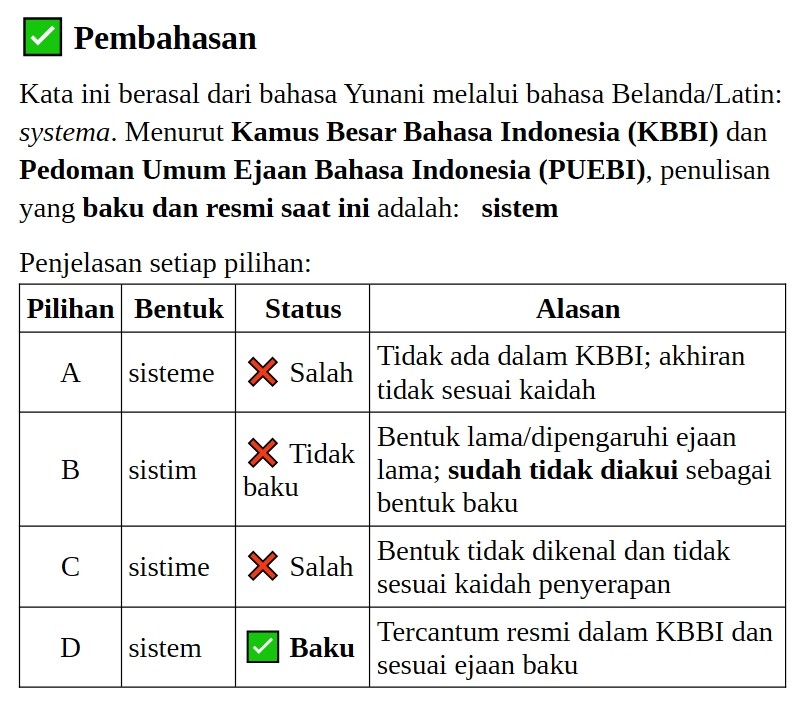 ✅ Pembahasan

Kata ini berasal dari bahasa Yunani melalui bahasa Belanda/Latin: systema. Menurut Kamus Besar Bahasa Indonesia (KBBI) dan Pedoman Umum Ejaan Bahasa Indonesia (PUEBI), penulisan yang baku dan resmi saat ini adalah: sistem

Penjelasan setiap pilihan:

| Pilihan | Bentuk | Status | Alasan |
|---|---|---|---|
| A | sisteme | ❌ Salah | Tidak ada dalam KBBI; akhiran tidak sesuai kaidah |
| B | sistim | ❌ Tidak baku | Bentuk lama/dipengaruhi ejaan lama; sudah tidak diakui sebagai bentuk baku |
| C | sistime | ❌ Salah | Bentuk tidak dikenal dan tidak sesuai kaidah penyerapan |
| D | sistem | ✅ Baku | Tercantum resmi dalam KBBI dan sesuai ejaan baku |